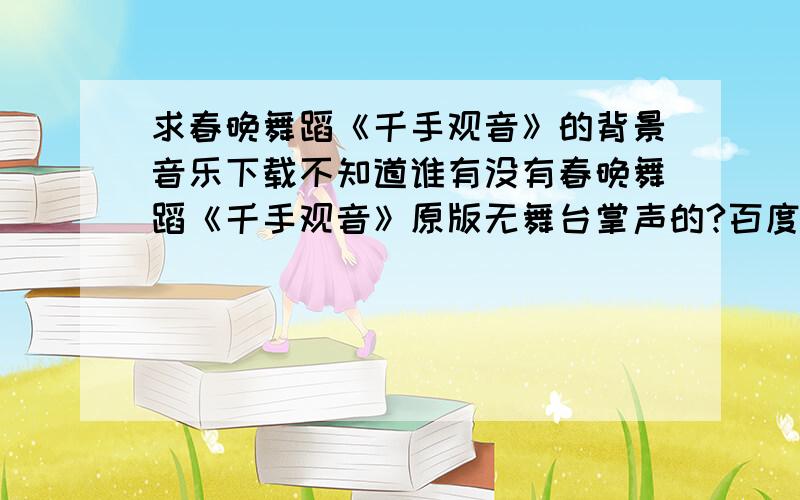 求春晚舞蹈《千手观音》的背景音乐下载不知道谁有没有春晚舞蹈《千手观音》原版无舞台掌声的?百度